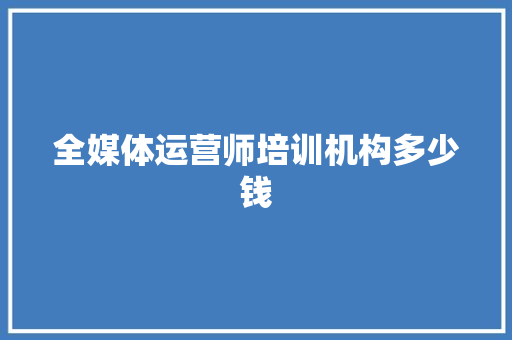 全媒体运营师培训机构多少钱